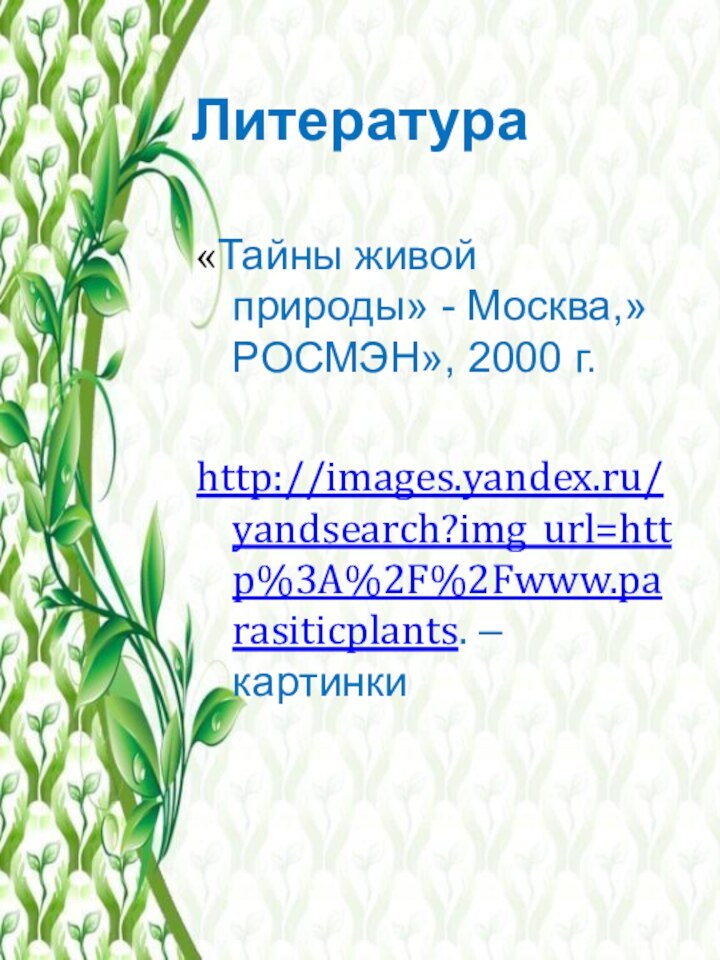 Литература

«Тайны живой природы» - Москва,» РОСМЭН», 2000 г.

http://images.yandex.ru/yandsearch?img_url=http%3A%2F%2Fwww.parasiticplants. – картинки